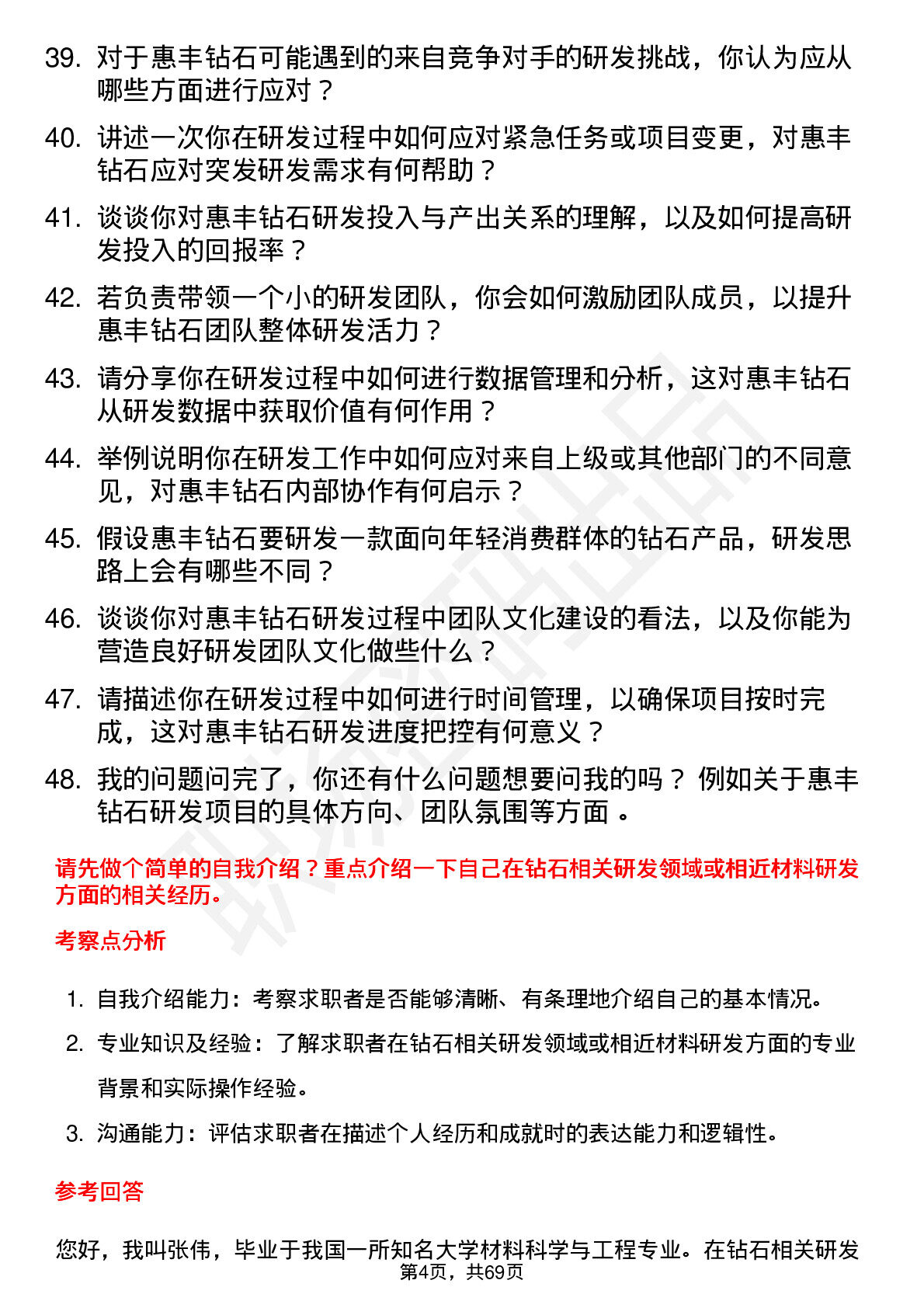 39. 对于惠丰钻石可能遇到的来自竞争对手的研发挑战，你认为应从哪些方面进行应对？

40. 讲述一次你在研发过程中如何应对紧急任务或项目变更，对惠丰钻石应对突发研发需求有何帮助？

41. 谈谈你对惠丰钻石研发投入与产出关系的理解，以及如何提高研发投入的回报率？

42. 若负责带领一个小的研发团队，你会如何激励团队成员，以提升惠丰钻石团队整体研发活力？

43. 请分享你在研发过程中如何进行数据管理和分析，这对惠丰钻石从研发数据中获取价值有何作用？

44. 举例说明你在研发工作中如何应对来自上级或其他部门的不同意见，对惠丰钻石内部协作有何启示？

45. 假设惠丰钻石要研发一款面向年轻消费群体的钻石产品，研发思路上会有哪些不同？

46. 谈谈你对惠丰钻石研发过程中团队文化建设的看法，以及你能为营造良好研发团队文化做些什么？

47. 请描述你在研发过程中如何进行时间管理，以确保项目按时完成，这对惠丰钻石研发进度把控有何意义？

48. 我的问题问完了，你还有什么问题想要问我的吗？ 例如关于惠丰钻石研发项目的具体方向、团队氛围等方面 。

请先做个简单的自我介绍？重点介绍一下自己在钻石相关研发领域或相近材料研发方面的相关经历。

考察点分析

1. 自我介绍能力：考察求职者是否能够清晰、有条理地介绍自己的基本情况。

2. 专业知识及经验：了解求职者在钻石相关研发领域或相近材料研发方面的专业背景和实际操作经验。

3. 沟通能力：评估求职者在描述个人经历和成就时的表达能力和逻辑性。

参考回答

您好，我叫张伟，毕业于我国一所知名大学材料科学与工程专业。在钻石相关研发

第4页，共69页